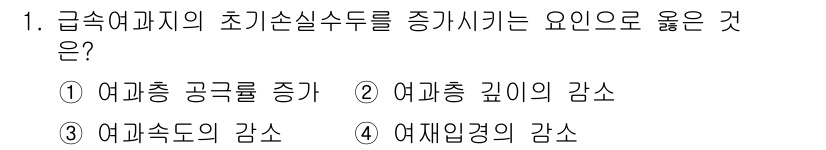 1. 급속여과지의 초기손실수두를 증가시키는 요인으로 옳은 것은?

① 여과층 공극률 증가 ② 여과층 깊이의 감소

③ 여과속도의 감소 ④ 여재입경의 감소